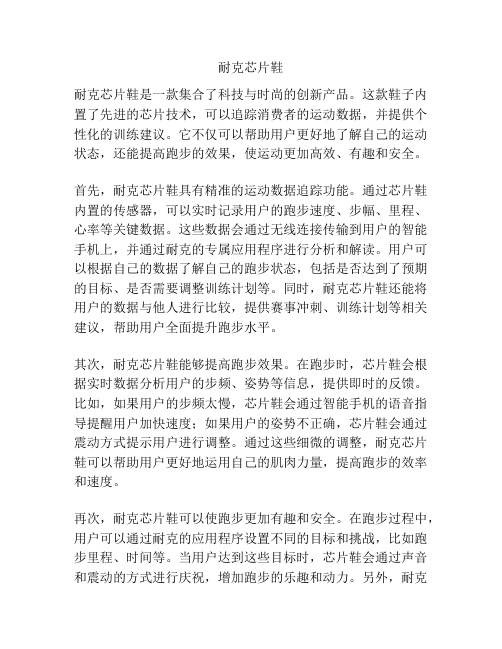 耐克芯片鞋

耐克芯片鞋是一款集合了科技与时尚的创新产品。这款鞋子内置了先进的芯片技术，可以追踪消费者的运动数据，并提供个性化的训练建议。它不仅可以帮助用户更好地了解自己的运动状态，还能提高跑步的效果，使运动更加高效、有趣和安全。

首先，耐克芯片鞋具有精准的运动数据追踪功能。通过芯片鞋内置的传感器，可以实时记录用户的跑步速度、步幅、里程、心率等关键数据。这些数据会通过无线连接传输到用户的智能手机上，并通过耐克的专属应用程序进行分析和解读。用户可以根据自己的数据了解自己的跑步状态，包括是否达到了预期的目标、是否需要调整训练计划等。同时，耐克芯片鞋还能将用户的数据与他人进行比较，提供赛事冲刺、训练计划等相关建议，帮助用户全面提升跑步水平。

其次，耐克芯片鞋能够提高跑步效果。在跑步时，芯片鞋会根据实时数据分析用户的步频、姿势等信息，提供即时的反馈。比如，如果用户的步频太慢，芯片鞋会通过智能手机的语音指导提醒用户加快速度；如果用户的姿势不正确，芯片鞋会通过震动方式提示用户进行调整。通过这些细微的调整，耐克芯片鞋可以帮助用户更好地运用自己的肌肉力量，提高跑步的效率和速度。

再次，耐克芯片鞋可以使跑步更加有趣和安全。在跑步过程中，用户可以通过耐克的应用程序设置不同的目标和挑战，比如跑步里程、时间等。当用户达到这些目标时，芯片鞋会通过声音和震动的方式进行庆祝，增加跑步的乐趣和动力。另外，耐克